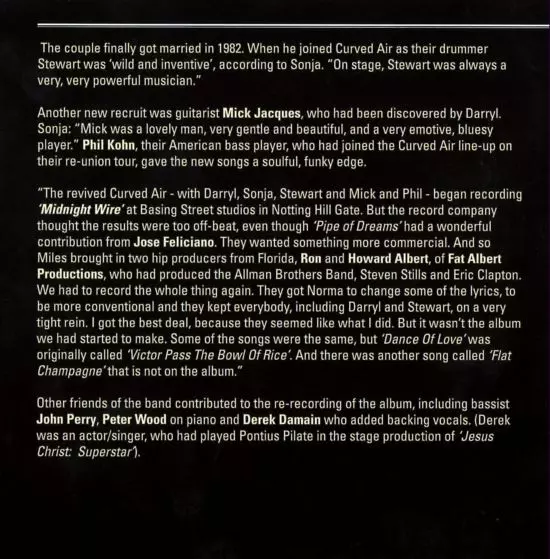 The couple finally got married in 1982. When he joined Curved Air as their drummer Stewart was 'wild and inventive', according to Sonja. "On stage, Stewart was always a very, very powerful musician."

Another new recruit was guitarist Mick Jacques, who had been discovered by Darryl. Sonja: "Mick was a lovely man, very gentle and beautiful, and a very emotive, bluesy player." Phil Kohn, their American bass player, who had joined the Curved Air line-up on their re-union tour, gave the new songs a soulful, funky edge.

"The revived Curved Air - with Darryl, Sonja, Stewart and Mick and Phil - began recording 'Midnight Wire' at Basing Street studios in Notting Hill Gate. But the record company thought the results were too off-beat, even though 'Pipe of Dreams' had a wonderful contribution from Jose Feliciano. They wanted something more commercial. And so Miles brought in two hip producers from Florida, Ron and Howard Albert, of Fat Albert Productions, who had produced the Allman Brothers Band, Steven Stills and Eric Clapton. We had to record the whole thing again. They got Norma to change some of the lyrics, to be more conventional and they kept everybody, including Darryl and Stewart, on a very tight rein. I got the best deal, because they seemed like what I did. But it wasn't the album we had started to make. Some of the songs were the same, but 'Dance Of Love' was originally called 'Victor Pass The Bowl Of Rice'. And there was another song called 'Flat Champagne' that is not on the album."

Other friends of the band contributed to the re-recording of the album, including bassist John Perry, Peter Wood on piano and Derek Damain who added backing vocals. (Derek was an actor/singer, who had played Pontius Pilate in the stage production of 'Jesus Christ: Superstar').